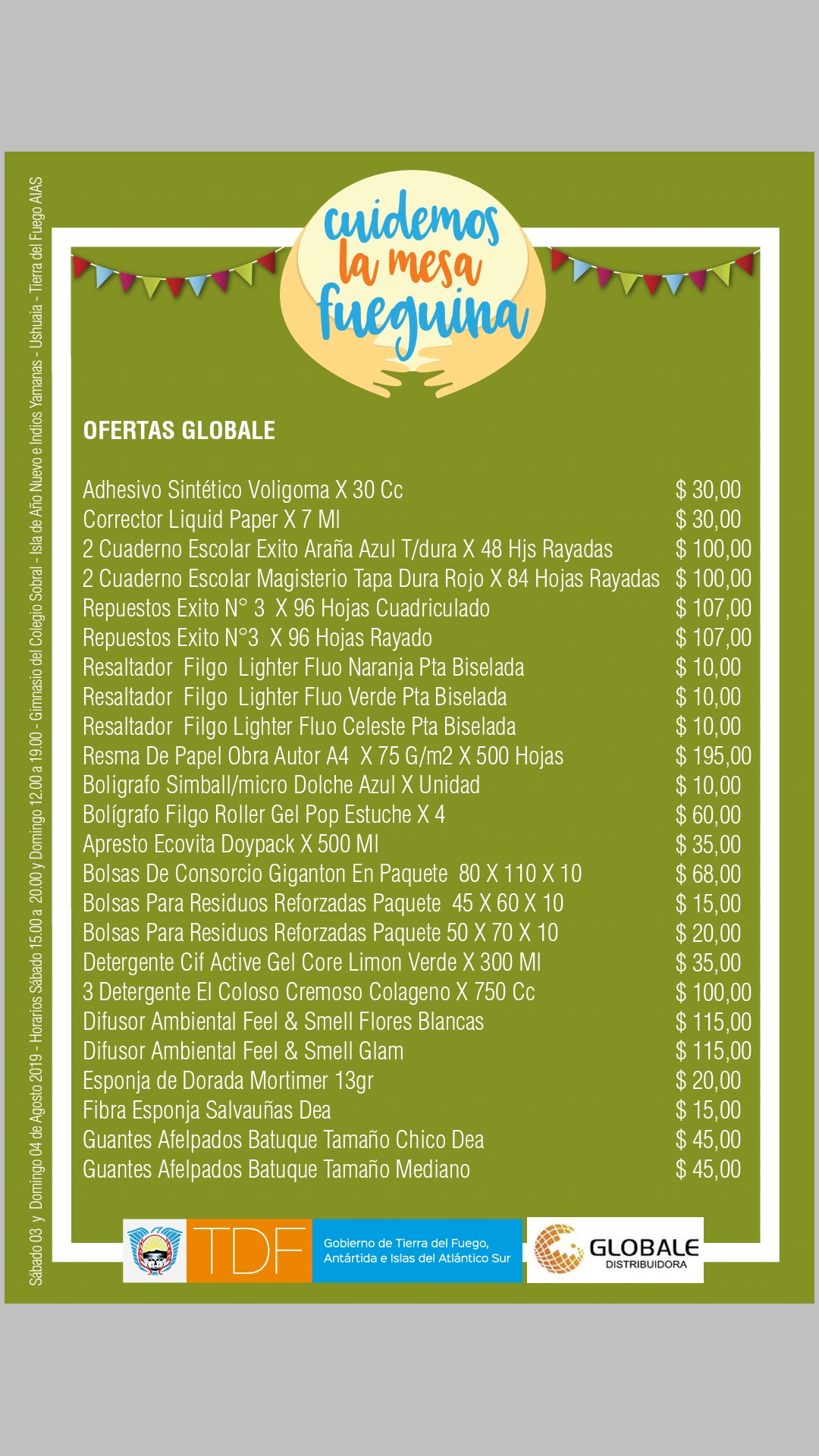 Sábado 03 y Domingo 04 de Agosto 2019 - Horarios Sábado 15.00 a 20.00 y Domingo 12.00 a 19.00 - Gimnasio del Colegio Sobral - Isla de Año Nuevo e Indios Yamanas - Ushuaia - Tierra del Fuego AIAS

cuidemos la mesa fueguina

OFERTAS GLOBALE

| | |
|---|---|
| Adhesivo Sintético Voligoma X 30 Cc | $ 30,00 |
| Corrector Liquid Paper X 7 Ml | $ 30,00 |
| 2 Cuaderno Escolar Exito Araña Azul T/dura X 48 Hjs Rayadas | $ 100,00 |
| 2 Cuaderno Escolar Magisterio Tapa Dura Rojo X 84 Hojas Rayadas | $ 100,00 |
| Repuestos Exito N° 3 X 96 Hojas Cuadriculado | $ 107,00 |
| Repuestos Exito N°3 X 96 Hojas Rayado | $ 107,00 |
| Resaltador Filgo Lighter Fluo Naranja Pta Biselada | $ 10,00 |
| Resaltador Filgo Lighter Fluo Verde Pta Biselada | $ 10,00 |
| Resaltador Filgo Lighter Fluo Celeste Pta Biselada | $ 10,00 |
| Resma De Papel Obra Autor A4 X 75 G/m2 X 500 Hojas | $ 195,00 |
| Boligrafo Simball/micro Dolche Azul X Unidad | $ 10,00 |
| Bolígrafo Filgo Roller Gel Pop Estuche X 4 | $ 60,00 |
| Apresto Ecovita Doypack X 500 Ml | $ 35,00 |
| Bolsas De Consorcio Giganton En Paquete 80 X 110 X 10 | $ 68,00 |
| Bolsas Para Residuos Reforzadas Paquete 45 X 60 X 10 | $ 15,00 |
| Bolsas Para Residuos Reforzadas Paquete 50 X 70 X 10 | $ 20,00 |
| Detergente Cif Active Gel Core Limon Verde X 300 Ml | $ 35,00 |
| 3 Detergente El Coloso Cremoso Colageno X 750 Cc | $ 100,00 |
| Difusor Ambiental Feel & Smell Flores Blancas | $ 115,00 |
| Difusor Ambiental Feel & Smell Glam | $ 115,00 |
| Esponja de Dorada Mortimer 13gr | $ 20,00 |
| Fibra Esponja Salvauñas Dea | $ 15,00 |
| Guantes Afelpados Batuque Tamaño Chico Dea | $ 45,00 |
| Guantes Afelpados Batuque Tamaño Mediano | $ 45,00 |

TDF Gobierno de Tierra del Fuego, Antártida e Islas del Atlántico Sur

GLOBALE DISTRIBUIDORA